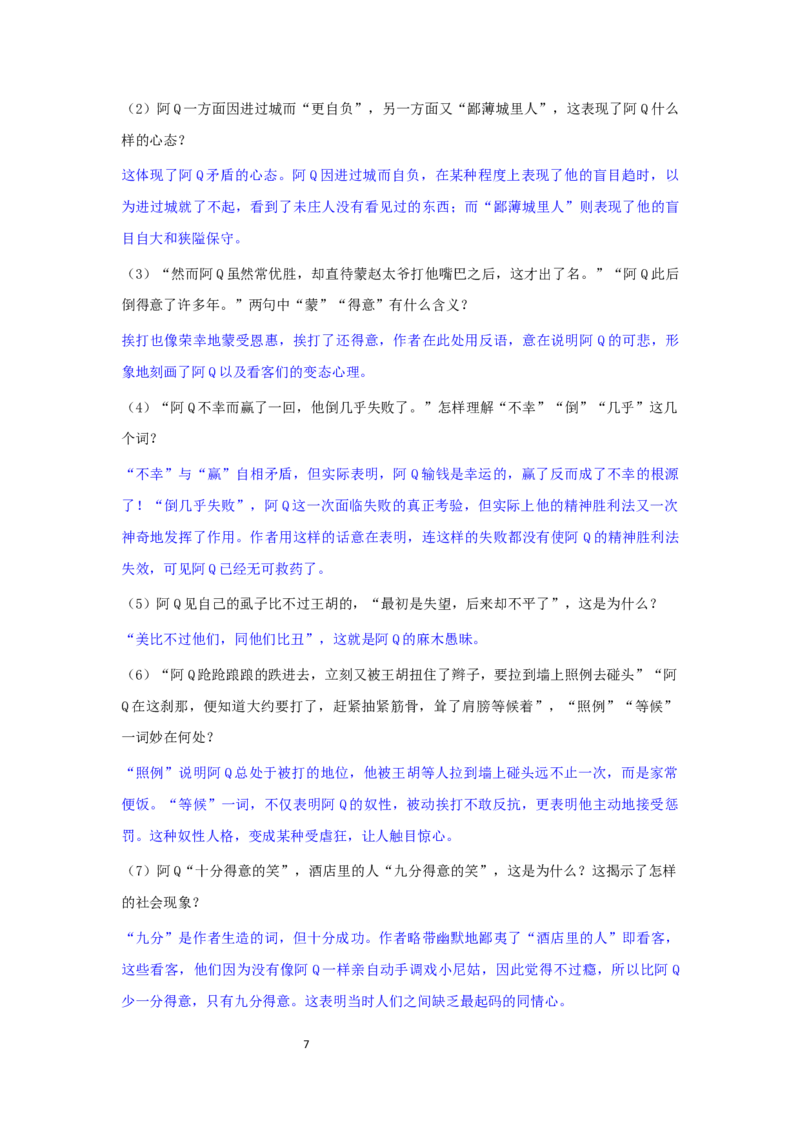 （2）阿Q一方面因进过城而“更自负”，另一方面又“鄙薄城里人”，这表现了阿Q什么样的心态？

这体现了阿Q矛盾的心态。阿Q因进过城而自负，在某种程度上表现了他的盲目趋时，以为进过城就了不起，看到了未庄人没有看见过的东西；而“鄙薄城里人”则表现了他的盲目自大和狭隘保守。

（3）“然而阿Q虽然常优胜，却直待蒙赵太爷打他嘴巴之后，这才出了名。”“阿Q此后倒得意了许多年。”两句中“蒙”“得意”有什么含义？

挨打也像荣幸地蒙受恩惠，挨打了还得意，作者在此处用反语，意在说明阿Q的可悲，形象地刻画了阿Q以及看客们的变态心理。

（4）“阿Q不幸而赢了一回，他倒几乎失败了。”怎样理解“不幸”“倒”“几乎”这几个词？

“不幸”与“赢”自相矛盾，但实际表明，阿Q输钱是幸运的，赢了反而成了不幸的根源了！“倒几乎失败”，阿Q这一次面临失败的真正考验，但实际上他的精神胜利法又一次神奇地发挥了作用。作者用这样的话意在表明，连这样的失败都没有使阿Q的精神胜利法失效，可见阿Q已经无可救药了。

（5）阿Q见自己的虱子比不过王胡的，“最初是失望，后来却不平了”，这是为什么？

“美比不过他们，同他们比丑”，这就是阿Q的麻木愚昧。

（6）“阿Q跄跄踉踉的跌进去，立刻又被王胡扭住了辫子，要拉到墙上照例去碰头”“阿Q在这刹那，便知道大约要打了，赶紧抽紧筋骨，耸了肩膀等候着”，“照例”“等候”一词妙在何处？

“照例”说明阿Q总处于被打的地位，他被王胡等人拉到墙上碰头远不止一次，而是家常便饭。“等候”一词，不仅表明阿Q的奴性，被动挨打不敢反抗，更表明他主动地接受惩罚。这种奴性人格，变成某种受虐狂，让人触目惊心。

（7）阿Q“十分得意的笑”，酒店里的人“九分得意的笑”，这是为什么？这揭示了怎样的社会现象？

“九分”是作者生造的词，但十分成功。作者略带幽默地鄙夷了“酒店里的人”即看客，这些看客，他们因为没有像阿Q一样亲自动手调戏小尼姑，因此觉得不过瘾，所以比阿Q少一分得意，只有九分得意。这表明当时人们之间缺乏最起码的同情心。

7